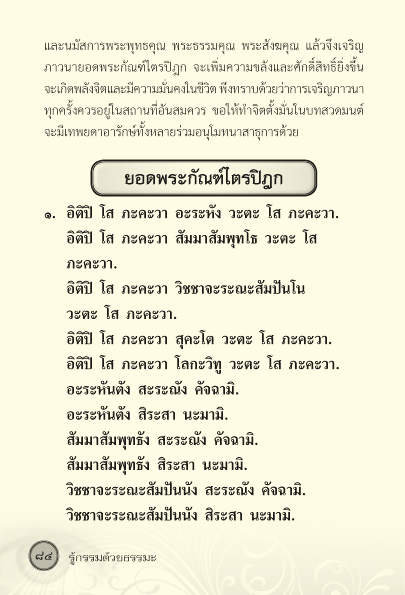 และนมัสการพระพุทธคุณ พระธรรมคุณ พระสังฆคุณ แล้วจึงเจริญภาวนายอดพระกัณฑ์ไตรปิฎก จะเพิ่มความขลังและศักดิ์สิทธิ์ยิ่งขึ้น จะเกิดพลังจิตและมีความมั่นคงในชีวิต พึงทราบด้วยว่าการเจริญภาวนาทุกครั้งควรอยู่ในสถานที่อันสมควร ขอให้ทำจิตตั้งมั่นในบทสวดมนต์ จะมีเทพยดาอารักษ์ทั้งหลายร่วมอนุโมทนาสาธุการด้วย

ยอดพระกัณฑ์ไตรปิฎก

๑. อิติปิ โส ภะคะวา อะระหัง วะตะ โส ภะคะวา.
อิติปิ โส ภะคะวา สัมมาสัมพุทโธ วะตะ โส ภะคะวา.
อิติปิ โส ภะคะวา วิชชาจะระณะสัมปันโน วะตะ โส ภะคะวา.
อิติปิ โส ภะคะวา สุคะโต วะตะ โส ภะคะวา.
อิติปิ โส ภะคะวา โลกะวิทู วะตะ โส ภะคะวา.
อะระหันตัง สะระณัง คัจฉามิ.
อะระหันตัง สิระสา นะมามิ.
สัมมาสัมพุทธัง สะระณัง คัจฉามิ.
สัมมาสัมพุทธัง สิระสา นะมามิ.
วิชชาจะระณะสัมปันนัง สะระณัง คัจฉามิ.
วิชชาจะระณะสัมปันนัง สิระสา นะมามิ.

๘๔ รู้กรรมด้วยธรรมะ